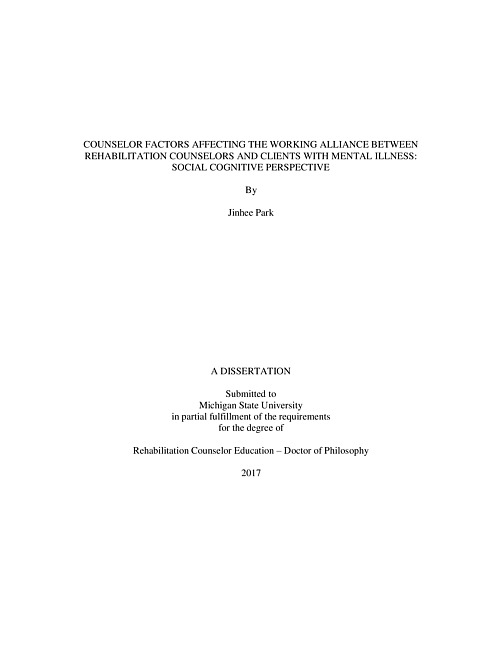 COUNSELOR FACTORS AFFECTING THE WORKING ALLIANCE BETWEEN REHABILITATION COUNSELORS AND CLIENTS WITH MENTAL ILLNESS: SOCIAL COGNITIVE PERSPECTIVE

By

Jinhee Park

A DISSERTATION

Submitted to
Michigan State University
in partial fulfillment of the requirements
for the degree of

Rehabilitation Counselor Education – Doctor of Philosophy

2017